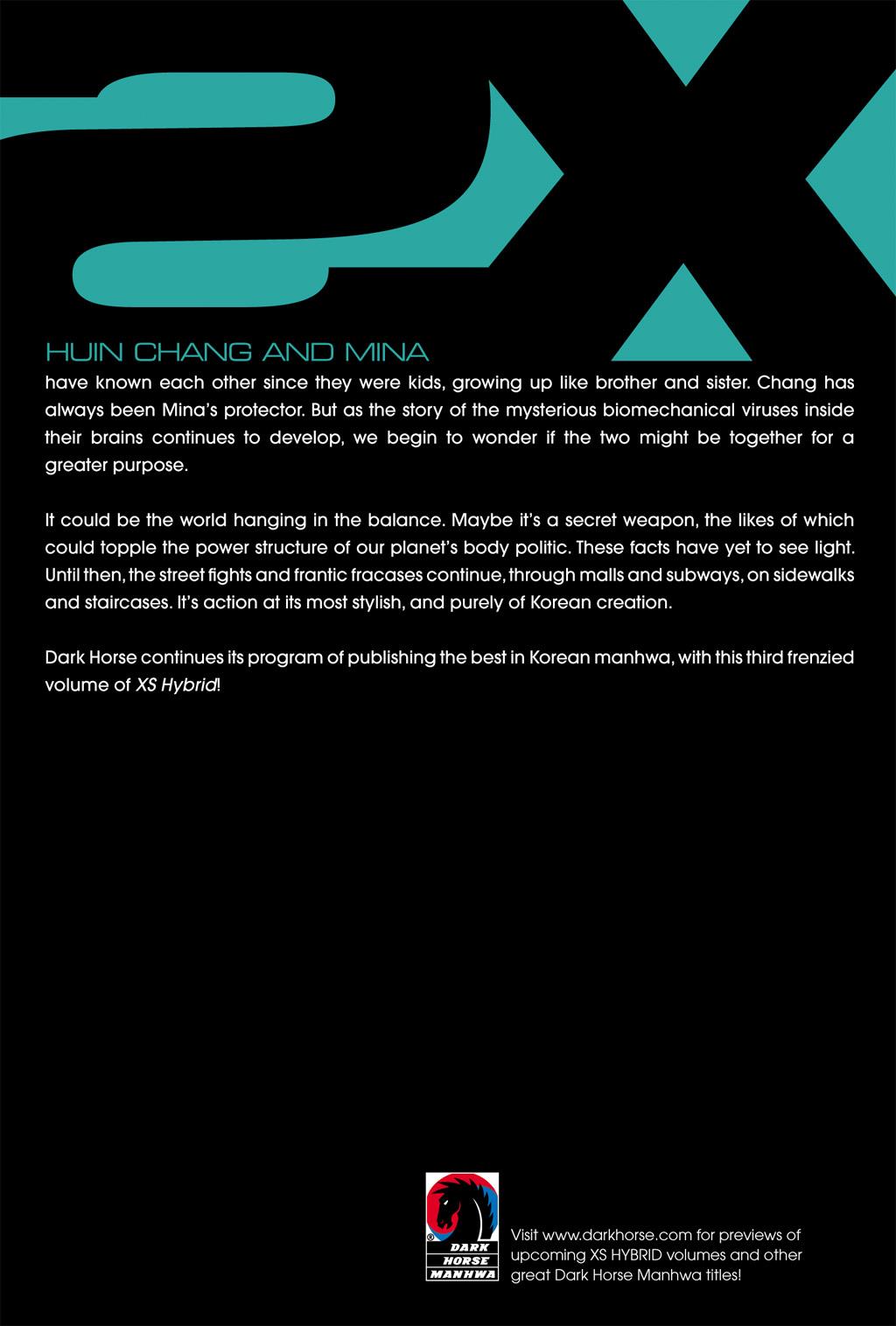 HUIN CHANG AND MINA
have known each other since they were kids, growing up like brother and sister. Chang has always been Mina's protector. But as the story of the mysterious biomechanical viruses inside their brains continues to develop, we begin to wonder if the two might be together for a greater purpose.

It could be the world hanging in the balance. Maybe it's a secret weapon, the likes of which could topple the power structure of our planet's body politic. These facts have yet to see light. Until then, the street fights and frantic fracases continue, through malls and subways, on sidewalks and staircases. It's action at its most stylish, and purely of Korean creation.

Dark Horse continues its program of publishing the best in Korean manhwa, with this third frenzied volume of XS Hybrid!

DARK HORSE MANHWA

Visit www.darkhorse.com for previews of upcoming XS HYBRID volumes and other great Dark Horse Manhwa titles!